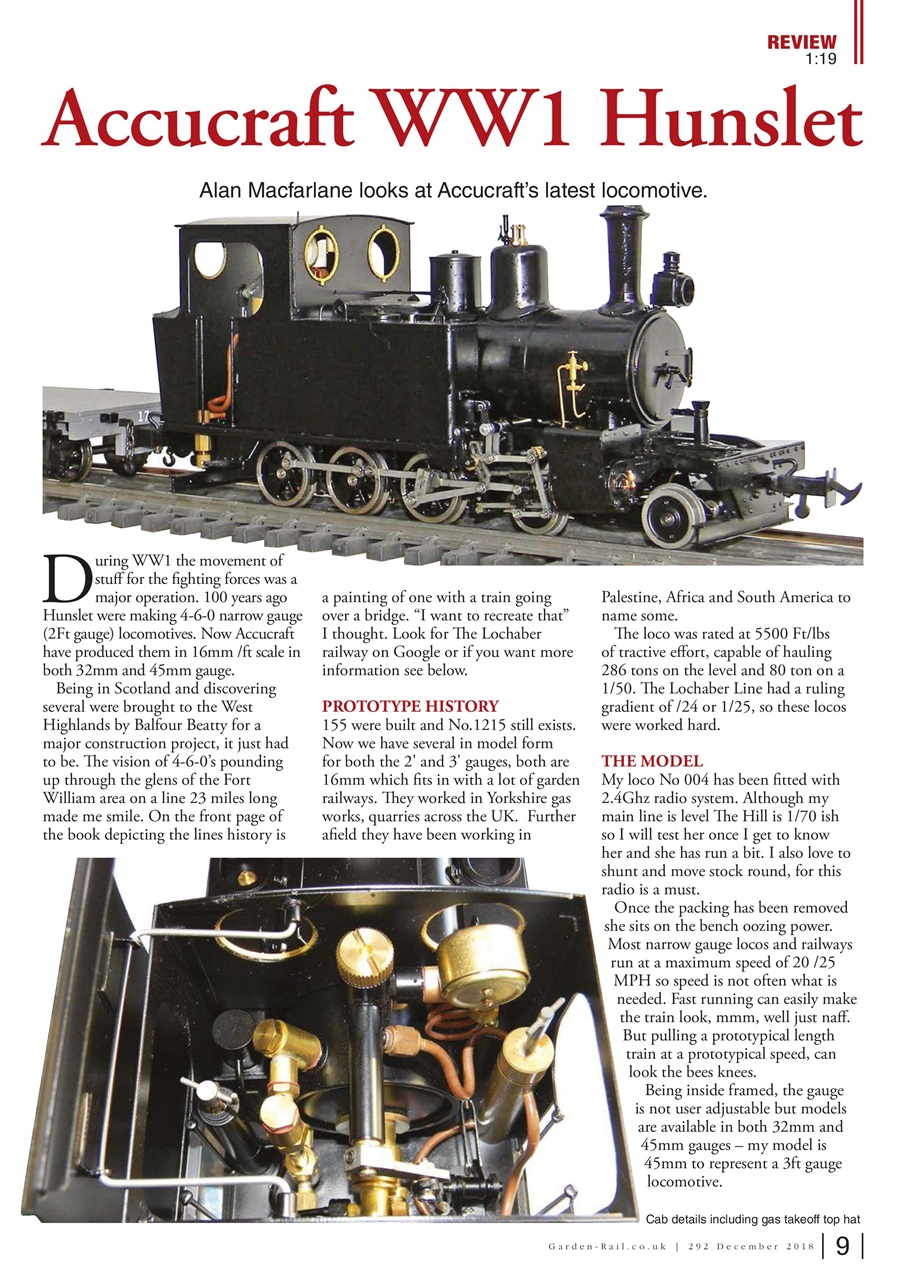 REVIEW
1:19

Accucraft WW1 Hunslet

Alan Macfarlane looks at Accucraft's latest locomotive.

During WW1 the movement of stuff for the fighting forces was a major operation. 100 years ago Hunslet were making 4-6-0 narrow gauge (2Ft gauge) locomotives. Now Accucraft have produced them in 16mm /ft scale in both 32mm and 45mm gauge.

Being in Scotland and discovering several were brought to the West Highlands by Balfour Beatty for a major construction project, it just had to be. The vision of 4-6-0's pounding up through the glens of the Fort William area on a line 23 miles long made me smile. On the front page of the book depicting the lines history is a painting of one with a train going over a bridge. "I want to recreate that" I thought. Look for The Lochaber railway on Google or if you want more information see below.

PROTOTYPE HISTORY
155 were built and No.1215 still exists. Now we have several in model form for both the 2' and 3' gauges, both are 16mm which fits in with a lot of garden railways. They worked in Yorkshire gas works, quarries across the UK. Further afield they have been working in Palestine, Africa and South America to name some.

The loco was rated at 5500 Ft/lbs of tractive effort, capable of hauling 286 tons on the level and 80 ton on a 1/50. The Lochaber Line had a ruling gradient of /24 or 1/25, so these locos were worked hard.

THE MODEL
My loco No 004 has been fitted with 2.4Ghz radio system. Although my main line is level The Hill is 1/70 ish so I will test her once I get to know her and she has run a bit. I also love to shunt and move stock round, for this radio is a must.

Once the packing has been removed she sits on the bench oozing power. Most narrow gauge locos and railways run at a maximum speed of 20 /25 MPH so speed is not often what is needed. Fast running can easily make the train look, mmm, well just naff. But pulling a prototypical length train at a prototypical speed, can look the bees knees.

Being inside framed, the gauge is not user adjustable but models are available in both 32mm and 45mm gauges – my model is 45mm to represent a 3ft gauge locomotive.

Cab details including gas takeoff top hat

Garden-Rail.co.uk | 292 December 2018 | 9